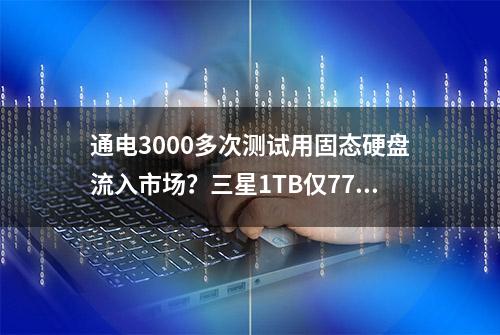 通电3000多次测试用固态硬盘流入市场？三星1TB仅77...